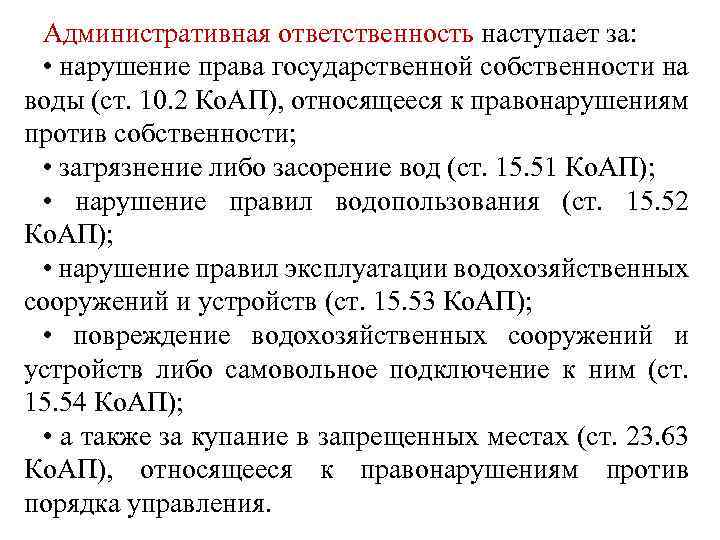 Административная ответственность наступает за:

• нарушение права государственной собственности на воды (ст. 10.2 КоАП), относящееся к правонарушениям против собственности;

• загрязнение либо засорение вод (ст. 15.51 КоАП);

• нарушение правил водопользования (ст. 15.52 КоАП);

• нарушение правил эксплуатации водохозяйственных сооружений и устройств (ст. 15.53 КоАП);

• повреждение водохозяйственных сооружений и устройств либо самовольное подключение к ним (ст. 15.54 КоАП);

• а также за купание в запрещенных местах (ст. 23.63 КоАП), относящееся к правонарушениям против порядка управления.